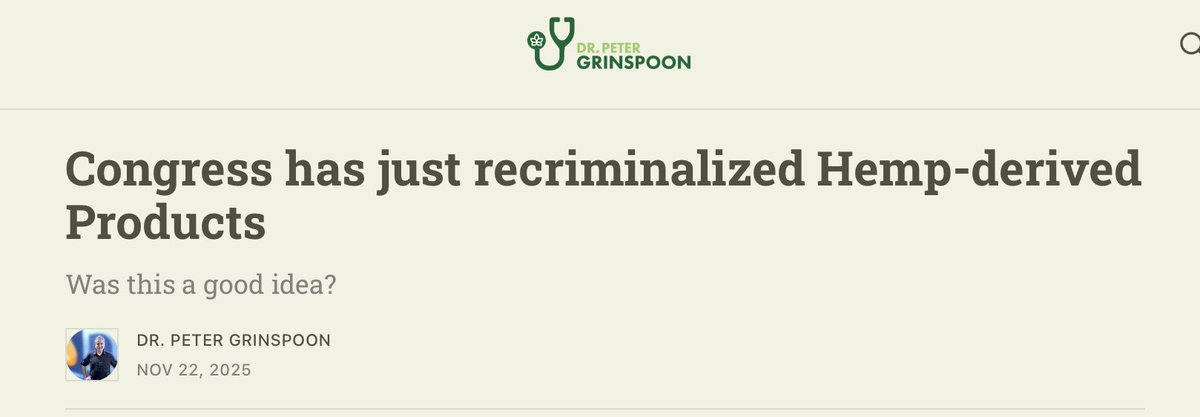 DR. PETER GRINSPOON

Congress has just recriminalized Hemp-derived Products

Was this a good idea?

DR. PETER GRINSPOON
NOV 22, 2025